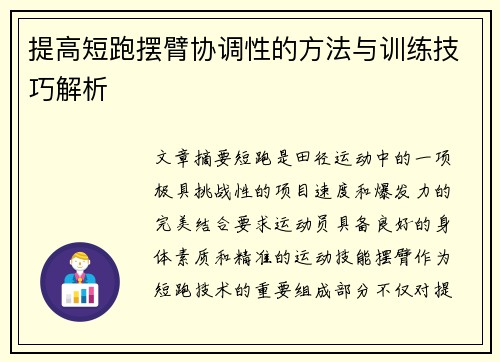 提高短跑摆臂协调性的方法与训练技巧解析

文章摘要短跑是田径运动中的一项极具挑战性的项目速度和爆发力的完美结合要求运动员具备良好的身体素质和精准的运动技能摆臂作为短跑技术的重要组成部分不仅对提